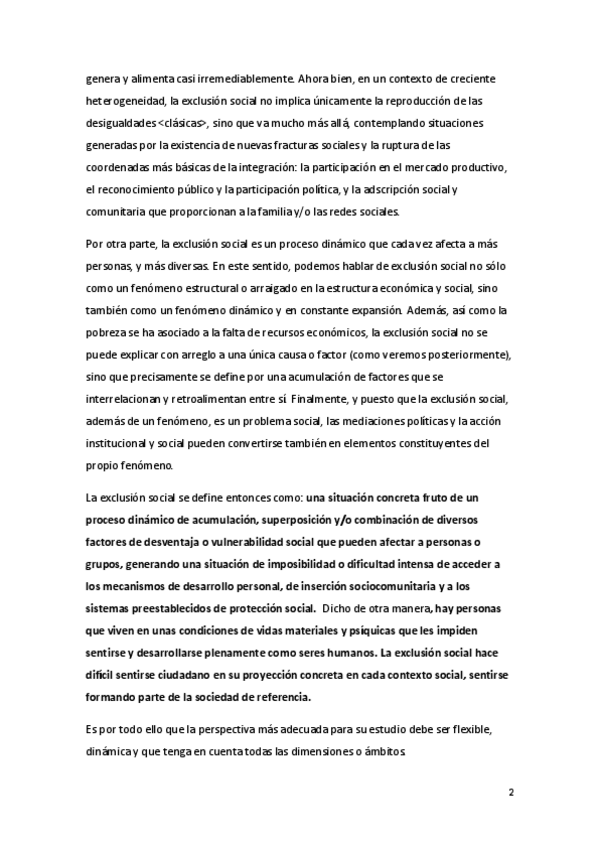 genera y alimenta casi irremediablemente. Ahora bien, en un contexto de creciente heterogeneidad, la exclusión social no implica únicamente la reproducción de las desigualdades <clásicas>, sino que va mucho más allá, contemplando situaciones generadas por la existencia de nuevas fracturas sociales y la ruptura de las coordenadas más básicas de la integración: la participación en el mercado productivo, el reconocimiento público y la participación política, y la adscripción social y comunitaria que proporcionan a la familia y/o las redes sociales.

Por otra parte, la exclusión social es un proceso dinámico que cada vez afecta a más personas, y más diversas. En este sentido, podemos hablar de exclusión social no sólo como un fenómeno estructural o arraigado en la estructura económica y social, sino también como un fenómeno dinámico y en constante expansión. Además, así como la pobreza se ha asociado a la falta de recursos económicos, la exclusión social no se puede explicar con arreglo a una única causa o factor (como veremos posteriormente), sino que precisamente se define por una acumulación de factores que se interrelacionan y retroalimentan entre sí. Finalmente, y puesto que la exclusión social, además de un fenómeno, es un problema social, las mediaciones políticas y la acción institucional y social pueden convertirse también en elementos constituyentes del propio fenómeno.

La exclusión social se define entonces como: una situación concreta fruto de un proceso dinámico de acumulación, superposición y/o combinación de diversos factores de desventaja o vulnerabilidad social que pueden afectar a personas o grupos, generando una situación de imposibilidad o dificultad intensa de acceder a los mecanismos de desarrollo personal, de inserción sociocomunitaria y a los sistemas preestablecidos de protección social. Dicho de otra manera, hay personas que viven en unas condiciones de vidas materiales y psíquicas que les impiden sentirse y desarrollarse plenamente como seres humanos. La exclusión social hace difícil sentirse ciudadano en su proyección concreta en cada contexto social, sentirse formando parte de la sociedad de referencia.

Es por todo ello que la perspectiva más adecuada para su estudio debe ser flexible, dinámica y que tenga en cuenta todas las dimensiones o ámbitos.

2